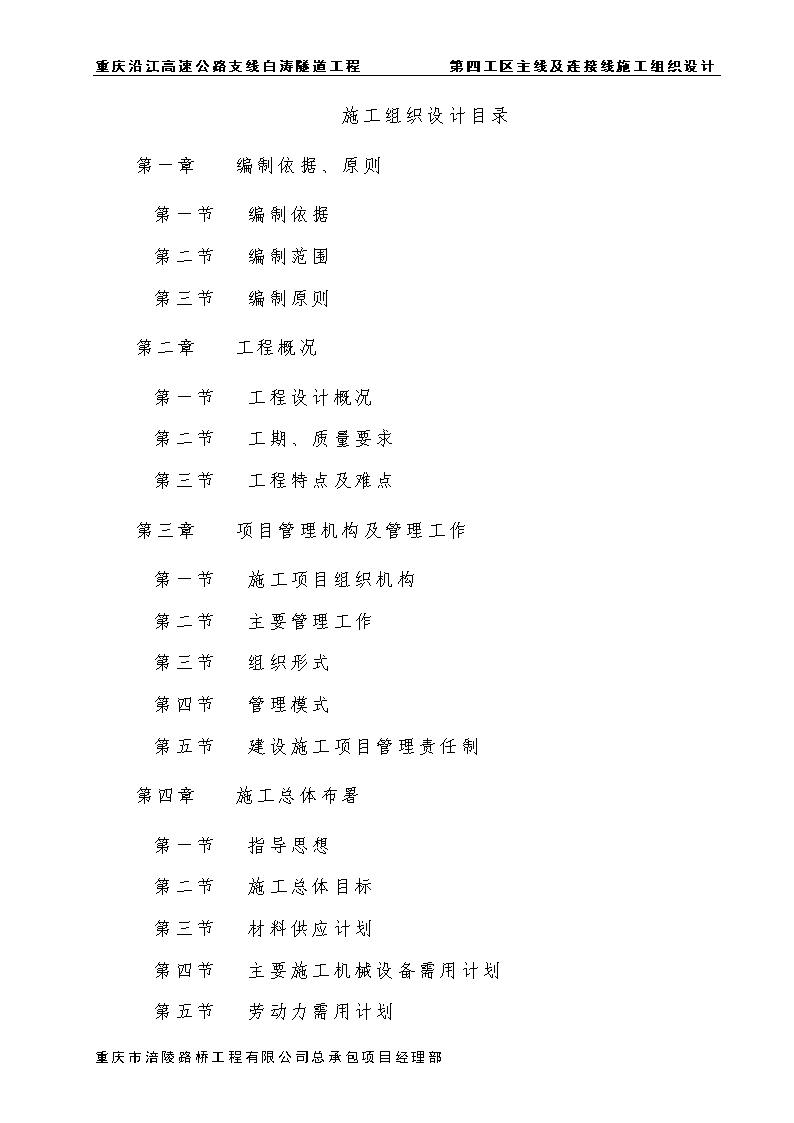 重庆沿江高速公路支线白涛隧道工程　第四工区主线及连接线施工组织设计

施工组织设计目录

第一章　编制依据、原则

第一节　编制依据

第二节　编制范围

第三节　编制原则

第二章　工程概况

第一节　工程设计概况

第二节　工期、质量要求

第三节　工程特点及难点

第三章　项目管理机构及管理工作

第一节　施工项目组织机构

第二节　主要管理工作

第三节　组织形式

第四节　管理模式

第五节　建设施工项目管理责任制

第四章　施工总体布署

第一节　指导思想

第二节　施工总体目标

第三节　材料供应计划

第四节　主要施工机械设备需用计划

第五节　劳动力需用计划

重庆市涪陵路桥工程有限公司总承包项目经理部